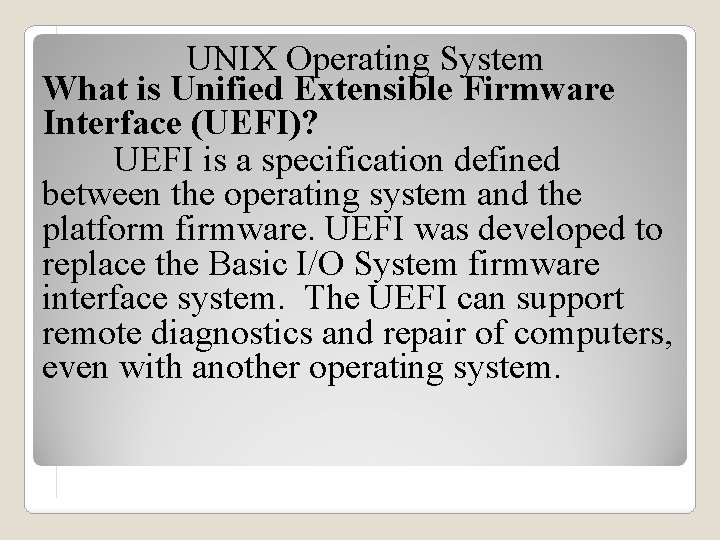 UNIX Operating System

What is Unified Extensible Firmware Interface (UEFI)?

UEFI is a specification defined between the operating system and the platform firmware. UEFI was developed to replace the Basic I/O System firmware interface system. The UEFI can support remote diagnostics and repair of computers, even with another operating system.